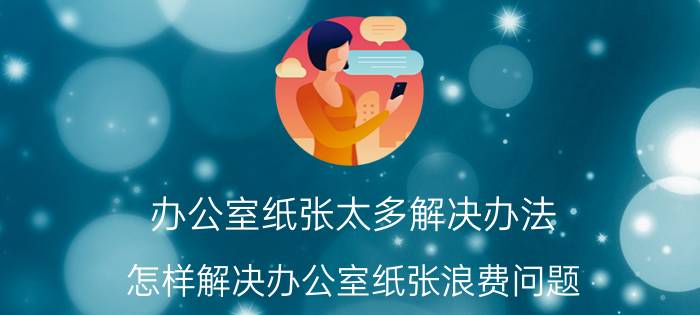 办公室纸张太多解决办法

怎样解决办公室纸张浪费问题